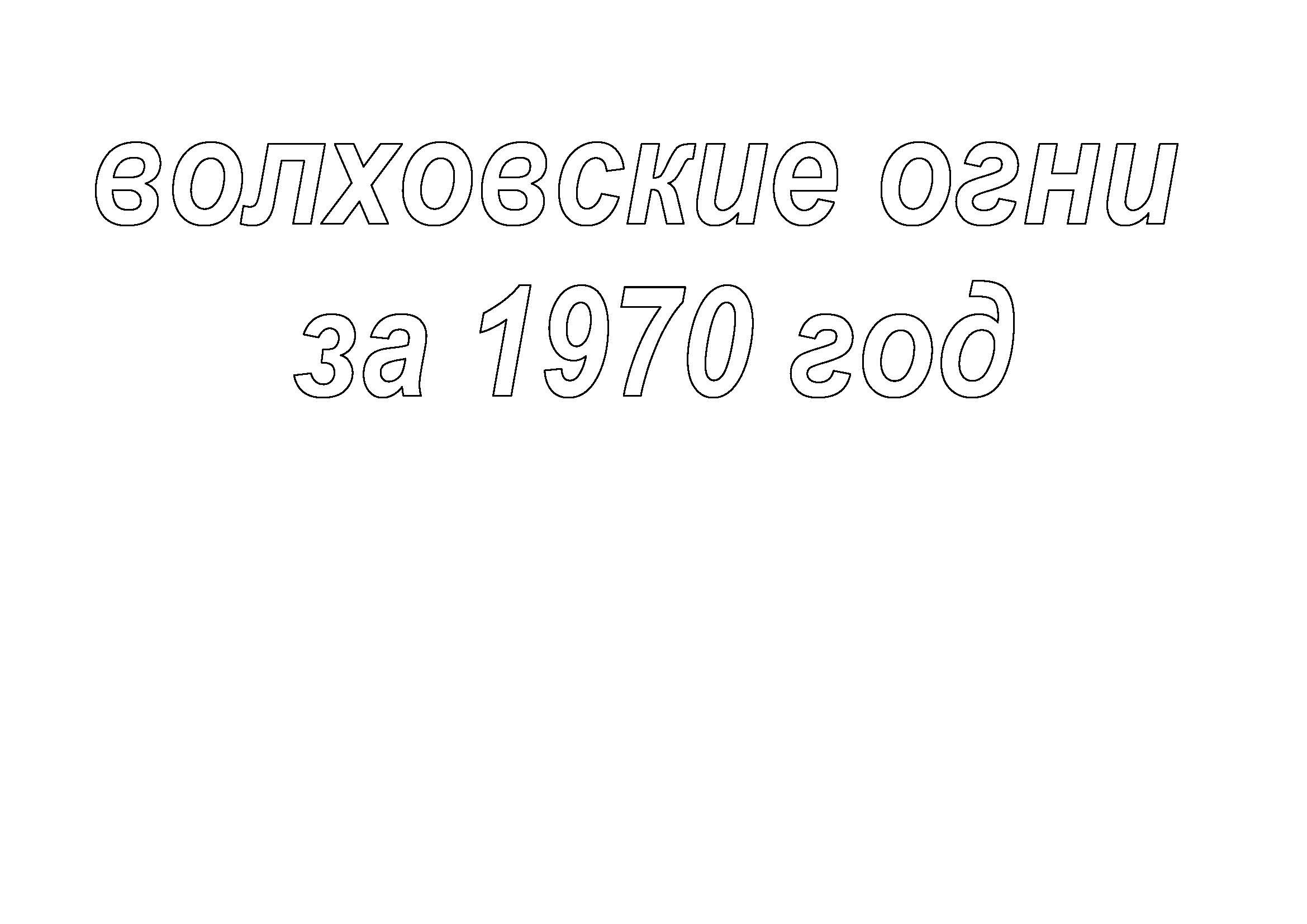 волховские огни
за 1970 год